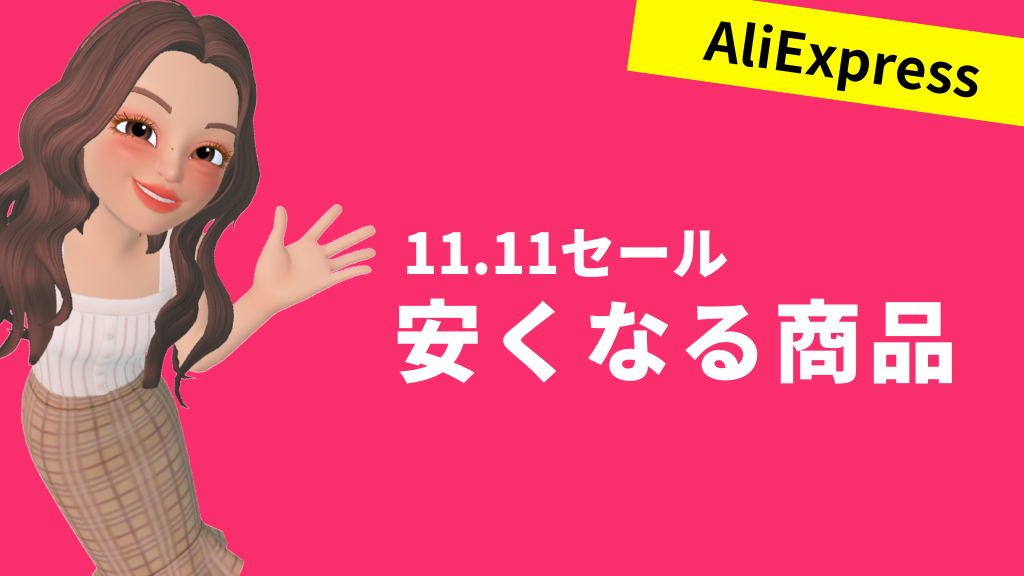 AliExpress

11.11セール
安くなる商品